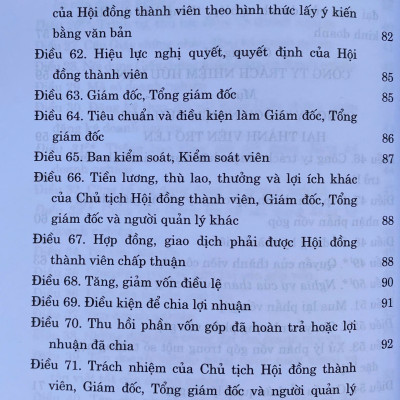 của Hội đồng thành viên theo hình thức lấy ý kiến bằng văn bản 82

Điều 62. Hiệu lực nghị quyết, quyết định của Hội đồng thành viên 85

Điều 63. Giám đốc, Tổng giám đốc 85

Điều 64. Tiêu chuẩn và điều kiện làm Giám đốc, Tổng giám đốc 86

Điều 65. Ban kiểm soát, Kiểm soát viên 87

Điều 66. Tiền lương, thù lao, thưởng và lợi ích khác của Chủ tịch Hội đồng thành viên, Giám đốc, Tổng giám đốc và người quản lý khác 88

Điều 67. Hợp đồng, giao dịch phải được Hội đồng thành viên chấp thuận 88

Điều 68. Tăng, giảm vốn điều lệ 90

Điều 69. Điều kiện để chia lợi nhuận 91

Điều 70. Thu hồi phần vốn góp đã hoàn trả hoặc lợi nhuận đã chia 92

Điều 71. Trách nhiệm của Chủ tịch Hội đồng thành viên, Giám đốc, Tổng giám đốc và người quản lý